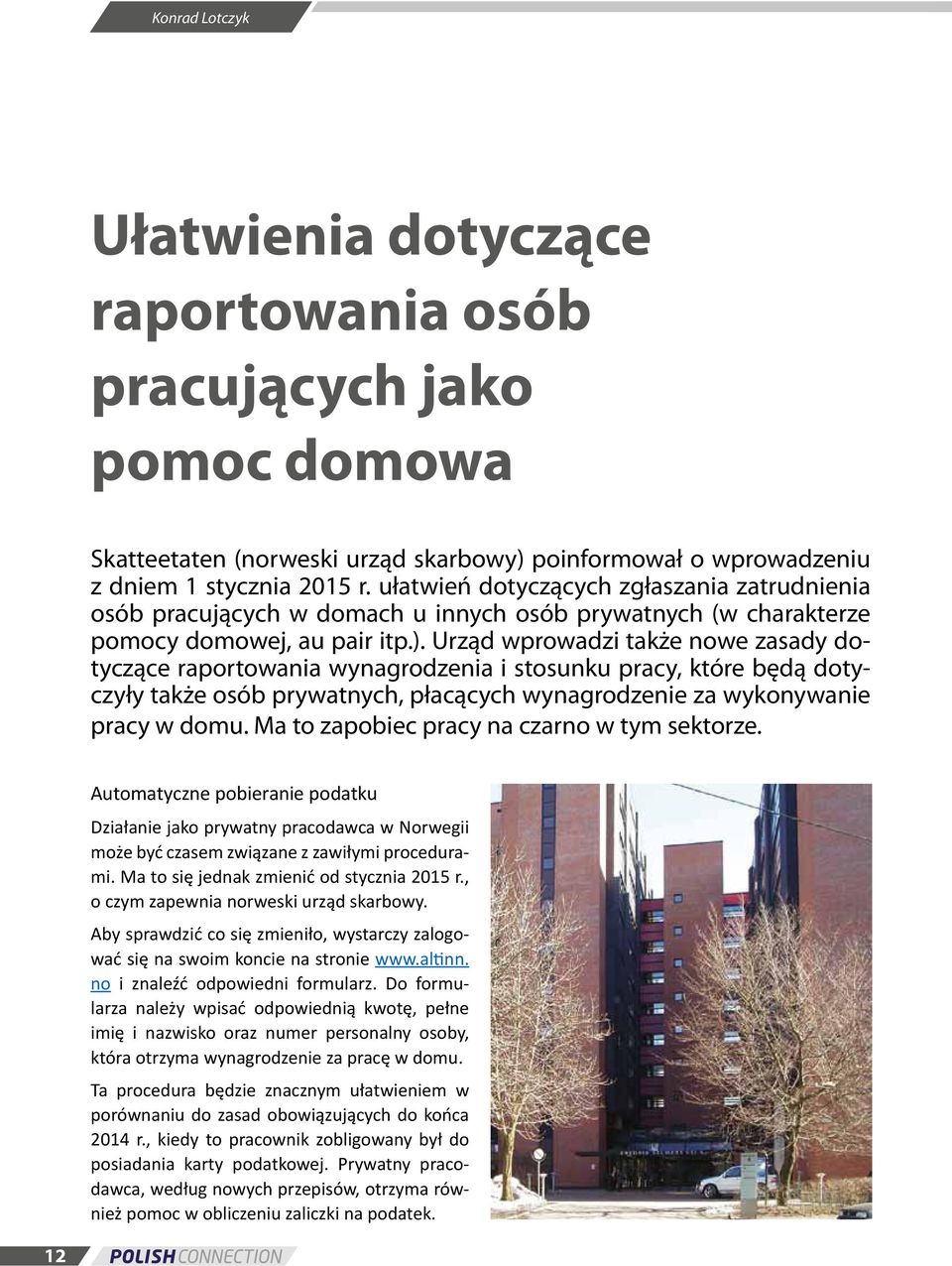 Konrad Lotczyk

Ułatwienia dotyczące raportowania osób pracujących jako pomoc domowa

Skatteetaten (norweski urząd skarbowy) poinformował o wprowadzeniu z dniem 1 stycznia 2015 r. ułatwień dotyczących zgłaszania zatrudnienia osób pracujących w domach u innych osób prywatnych (w charakterze pomocy domowej, au pair itp.). Urząd wprowadzi także nowe zasady dotyczące raportowania wynagrodzenia i stosunku pracy, które będą dotyczyły także osób prywatnych, płacących wynagrodzenie za wykonywanie pracy w domu. Ma to zapobiec pracy na czarno w tym sektorze.

Automatyczne pobieranie podatku

Działanie jako prywatny pracodawca w Norwegii może być czasem związane z zawiłymi procedurami. Ma to się jednak zmienić od stycznia 2015 r., o czym zapewnia norweski urząd skarbowy.

Aby sprawdzić co się zmieniło, wystarczy zalogować się na swoim koncie na stronie www.altinn.no i znaleźć odpowiedni formularz. Do formularza należy wpisać odpowiednią kwotę, pełne imię i nazwisko oraz numer personalny osoby, która otrzyma wynagrodzenie za pracę w domu.

Ta procedura będzie znacznym ułatwieniem w porównaniu do zasad obowiązujących do końca 2014 r., kiedy to pracownik zobligowany był do posiadania karty podatkowej. Prywatny pracodawca, według nowych przepisów, otrzyma również pomoc w obliczeniu zaliczki na podatek.

12 POLISH CONNECTION